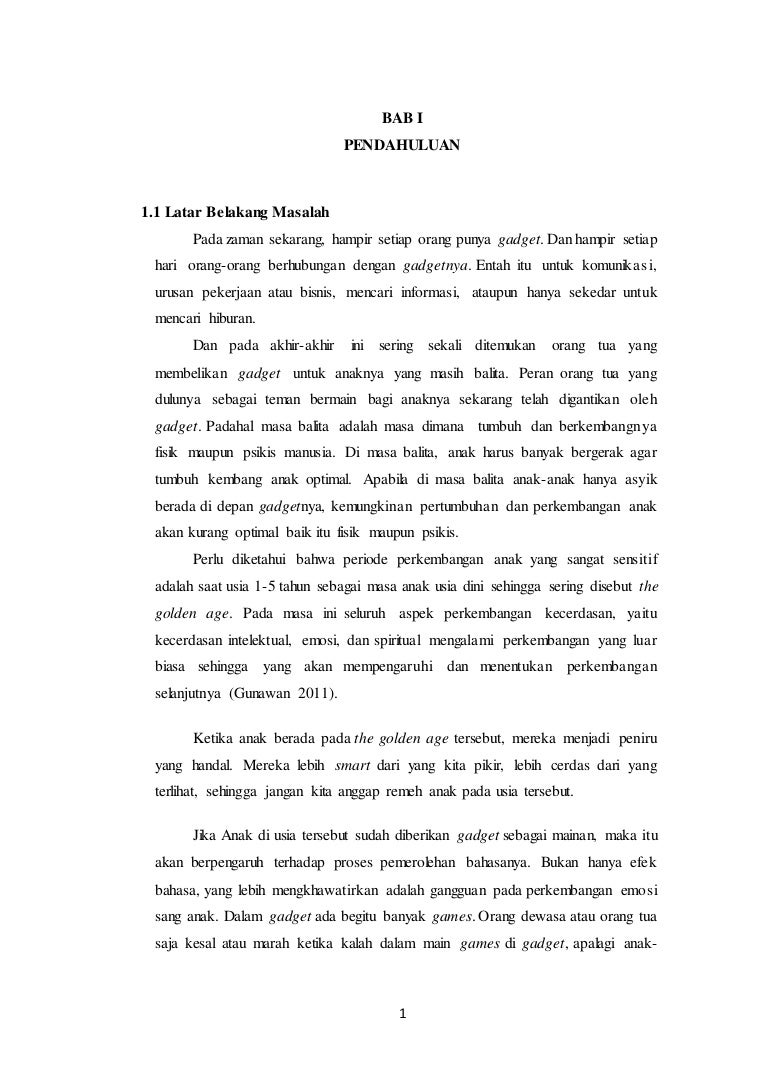 BAB I
PENDAHULUAN

1.1 Latar Belakang Masalah

Pada zaman sekarang, hampir setiap orang punya gadget. Dan hampir setiap hari orang-orang berhubungan dengan gadgetnya. Entah itu untuk komunikasi, urusan pekerjaan atau bisnis, mencari informasi, ataupun hanya sekedar untuk mencari hiburan.

Dan pada akhir-akhir ini sering sekali ditemukan orang tua yang membelikan gadget untuk anaknya yang masih balita. Peran orang tua yang dulunya sebagai teman bermain bagi anaknya sekarang telah digantikan oleh gadget. Padahal masa balita adalah masa dimana tumbuh dan berkembangnya fisik maupun psikis manusia. Di masa balita, anak harus banyak bergerak agar tumbuh kembang anak optimal. Apabila di masa balita anak-anak hanya asyik berada di depan gadgetnya, kemungkinan pertumbuhan dan perkembangan anak akan kurang optimal baik itu fisik maupun psikis.

Perlu diketahui bahwa periode perkembangan anak yang sangat sensitif adalah saat usia 1-5 tahun sebagai masa anak usia dini sehingga sering disebut the golden age. Pada masa ini seluruh aspek perkembangan kecerdasan, yaitu kecerdasan intelektual, emosi, dan spiritual mengalami perkembangan yang luar biasa sehingga yang akan mempengaruhi dan menentukan perkembangan selanjutnya (Gunawan 2011).

Ketika anak berada pada the golden age tersebut, mereka menjadi peniru yang handal. Mereka lebih smart dari yang kita pikir, lebih cerdas dari yang terlihat, sehingga jangan kita anggap remeh anak pada usia tersebut.

Jika Anak di usia tersebut sudah diberikan gadget sebagai mainan, maka itu akan berpengaruh terhadap proses pemerolehan bahasanya. Bukan hanya efek bahasa, yang lebih mengkhawatirkan adalah gangguan pada perkembangan emosi sang anak. Dalam gadget ada begitu banyak games. Orang dewasa atau orang tua saja kesal atau marah ketika kalah dalam main games di gadget, apalagi anak-

1